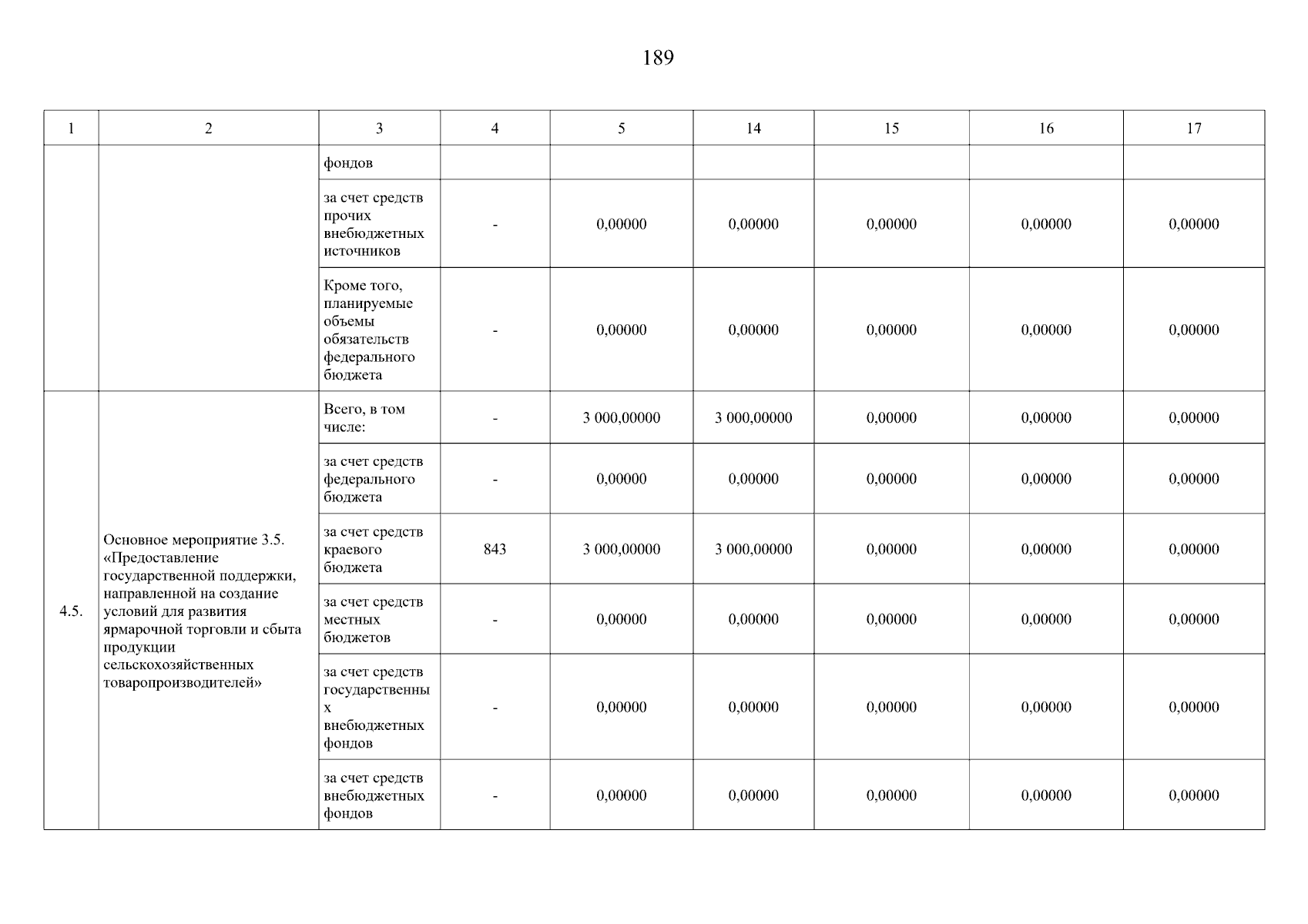 189

| 1 | 2 | 3 | 4 | 5 | 14 | 15 | 16 | 17 |
|---|---|---|---|---|---|---|---|---|
| | | фондов | | | | | | |
| | | за счет средств прочих внебюджетных источников | - | 0,00000 | 0,00000 | 0,00000 | 0,00000 | 0,00000 |
| | | Кроме того, планируемые объемы обязательств федерального бюджета | - | 0,00000 | 0,00000 | 0,00000 | 0,00000 | 0,00000 |
| 4.5. | Основное мероприятие 3.5. «Предоставление государственной поддержки, направленной на создание условий для развития ярмарочной торговли и сбыта продукции сельскохозяйственных товаропроизводителей» | Всего, в том числе: | - | 3 000,00000 | 3 000,00000 | 0,00000 | 0,00000 | 0,00000 |
| | | за счет средств федерального бюджета | - | 0,00000 | 0,00000 | 0,00000 | 0,00000 | 0,00000 |
| | | за счет средств краевого бюджета | 843 | 3 000,00000 | 3 000,00000 | 0,00000 | 0,00000 | 0,00000 |
| | | за счет средств местных бюджетов | - | 0,00000 | 0,00000 | 0,00000 | 0,00000 | 0,00000 |
| | | за счет средств государственных внебюджетных фондов | - | 0,00000 | 0,00000 | 0,00000 | 0,00000 | 0,00000 |
| | | за счет средств внебюджетных фондов | - | 0,00000 | 0,00000 | 0,00000 | 0,00000 | 0,00000 |